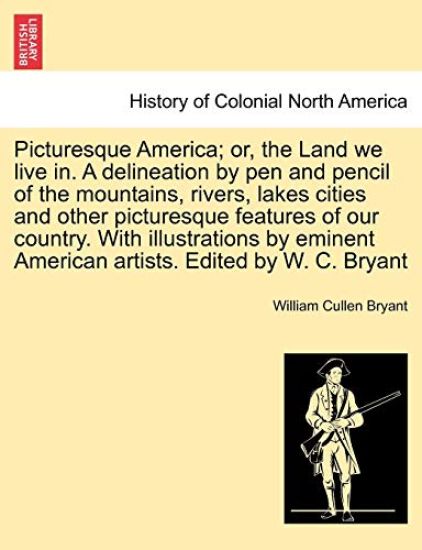 BRITISH LIBRARY

History of Colonial North America

Picturesque America; or, the Land we live in. A delineation by pen and pencil of the mountains, rivers, lakes cities and other picturesque features of our country. With illustrations by eminent American artists. Edited by W. C. Bryant

William Cullen Bryant